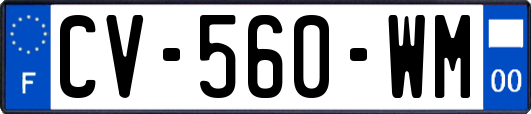 F
CV-560-WM
00